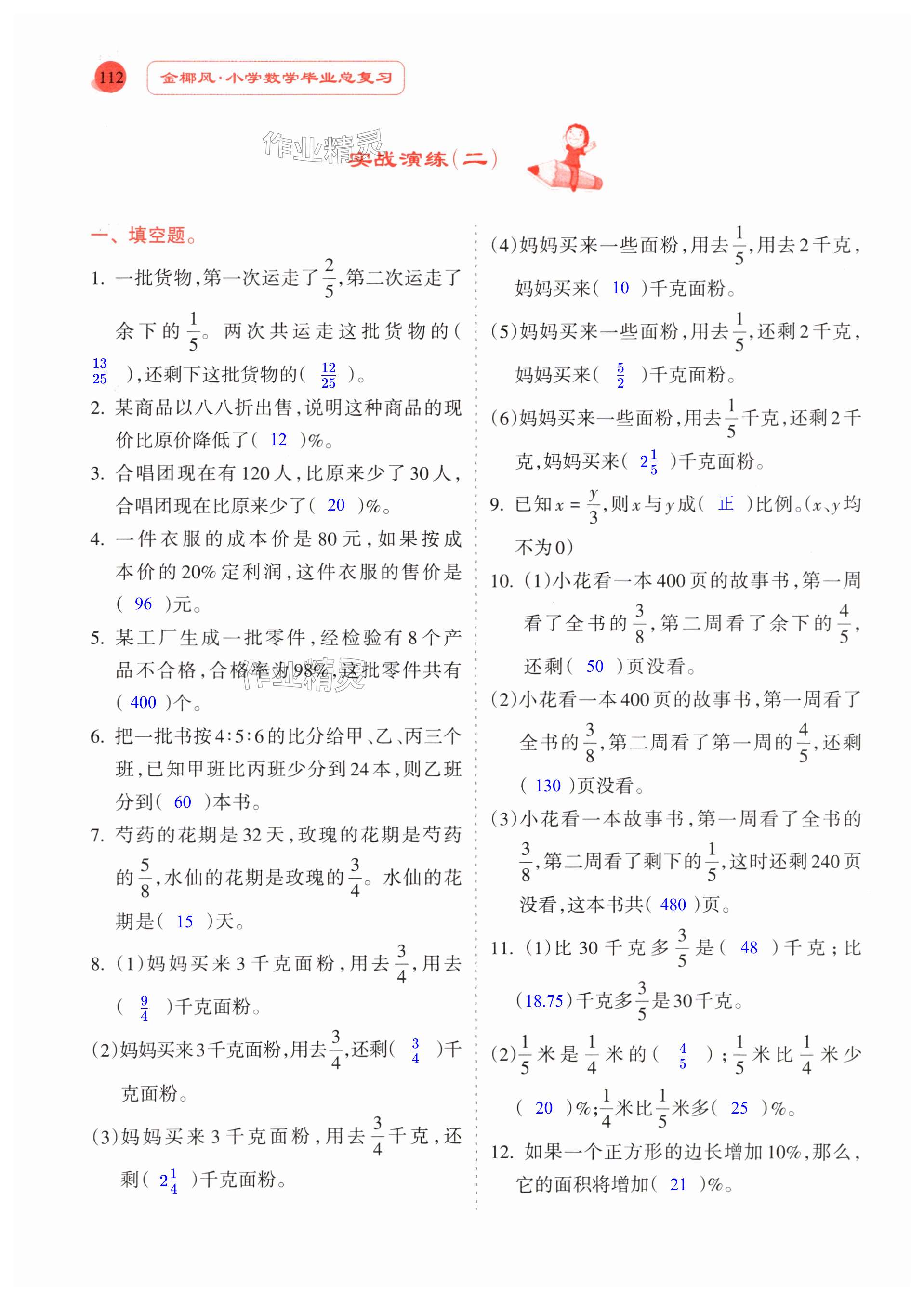 112 金椰风·小学数学毕业总复习

作业精灵

实战演练(二)

一、填空题。

1. 一批货物,第一次运走了$\frac{2}{5}$,第二次运走了余下的$\frac{1}{5}$。两次共运走这批货物的( $\frac{13}{25}$ ),还剩下这批货物的( $\frac{12}{25}$ )。

2. 某商品以八八折出售,说明这种商品的现价比原价降低了( 12 )%。

3. 合唱团现在有120人,比原来少了30人,合唱团现在比原来少了( 20 )%。

4. 一件衣服的成本价是80元,如果按成本价的20%定利润,这件衣服的售价是( 96 )元。

5. 某工厂生成一批零件,经检验有8个产品不合格,合格率为98%,这批零件共有( 400 )个。

作业精灵

6. 把一批书按4:5:6的比分给甲、乙、丙三个班,已知甲班比丙班少分到24本,则乙班分到( 60 )本书。

7. 芍药的花期是32天,玫瑰的花期是芍药的$\frac{5}{8}$,水仙的花期是玫瑰的$\frac{3}{4}$。水仙的花期是( 15 )天。

8. (1)妈妈买来3千克面粉,用去$\frac{3}{4}$,用去( $\frac{9}{4}$ )千克面粉。

(2)妈妈买来3千克面粉,用去$\frac{3}{4}$,还剩( $\frac{3}{4}$ )千克面粉。

(3)妈妈买来3千克面粉,用去$\frac{3}{4}$千克,还剩( $2\frac{1}{4}$ )千克面粉。

(4)妈妈买来一些面粉,用去$\frac{1}{5}$,用去2千克,妈妈买来( 10 )千克面粉。

(5)妈妈买来一些面粉,用去$\frac{1}{5}$,还剩2千克,妈妈买来( $\frac{5}{2}$ )千克面粉。

(6)妈妈买来一些面粉,用去$\frac{1}{5}$千克,还剩2千克,妈妈买来( $2\frac{1}{5}$ )千克面粉。

9. 已知$x=\frac{y}{3}$,则$x$与$y$成( 正 )比例。($x$、$y$均不为0)

10. (1)小花看一本400页的故事书,第一周看了全书的$\frac{3}{8}$,第二周看了余下的$\frac{4}{5}$,还剩( 50 )页没看。

(2)小花看一本400页的故事书,第一周看了全书的$\frac{3}{8}$,第二周看了第一周的$\frac{4}{5}$,还剩( 130 )页没看。

(3)小花看一本故事书,第一周看了全书的$\frac{3}{8}$,第二周看了剩下的$\frac{1}{5}$,这时还剩240页没看,这本书共( 480 )页。

11. (1)比30千克多$\frac{3}{5}$是( 48 )千克;比(18.75)千克多$\frac{3}{5}$是30千克。

(2)$\frac{1}{5}$米是$\frac{1}{4}$米的( $\frac{4}{5}$ );$\frac{1}{5}$米比$\frac{1}{4}$米少( 20 )%;$\frac{1}{4}$米比$\frac{1}{5}$米多( 25 )%。

12. 如果一个正方形的边长增加10%,那么,它的面积将增加( 21 )%。